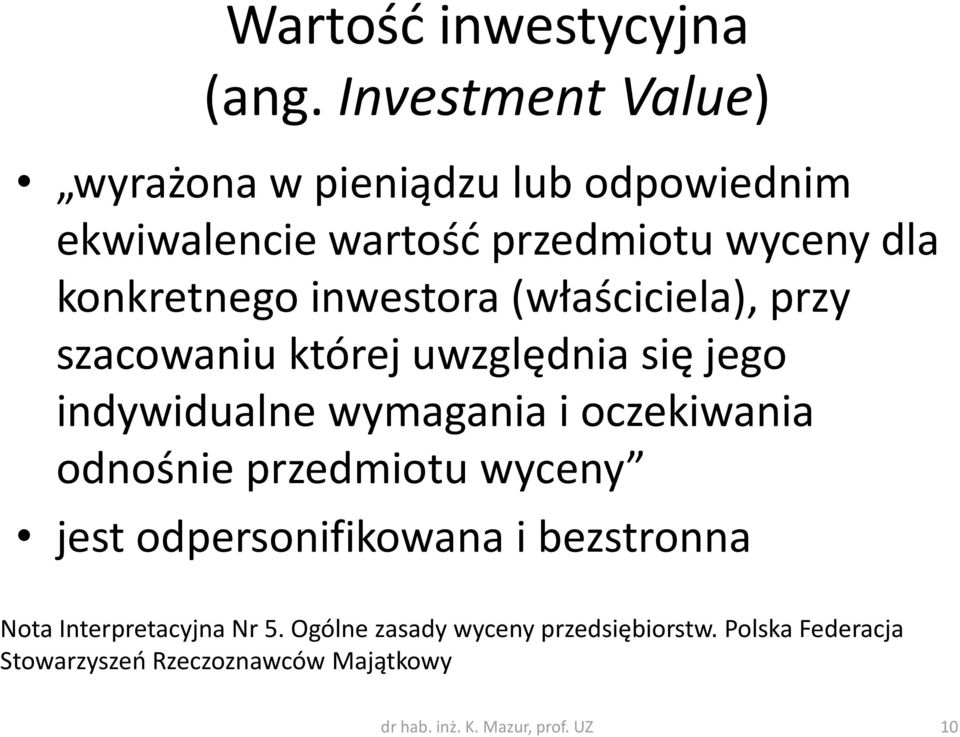 Wartość inwestycyjna
(ang. Investment Value)

• „wyrażona w pieniądzu lub odpowiednim ekwiwalencie wartość przedmiotu wyceny dla konkretnego inwestora (właściciela), przy szacowaniu której uwzględnia się jego indywidualne wymagania i oczekiwania odnośnie przedmiotu wyceny”
• jest odpersonifikowana i bezstronna

Nota Interpretacyjna Nr 5. Ogólne zasady wyceny przedsiębiorstw. Polska Federacja Stowarzyszeń Rzeczoznawców Majątkowy

dr hab. inż. K. Mazur, prof. UZ 10